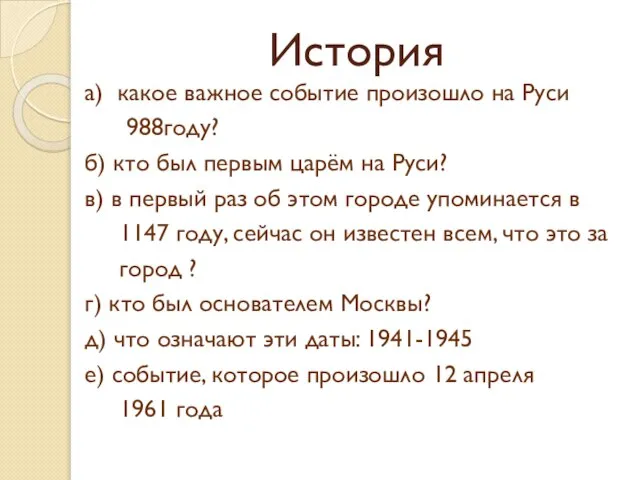 История

а) какое важное событие произошло на Руси 988году?

б) кто был первым царём на Руси?

в) в первый раз об этом городе упоминается в 1147 году, сейчас он известен всем, что это за город ?

г) кто был основателем Москвы?

д) что означают эти даты: 1941-1945

е) событие, которое произошло 12 апреля 1961 года